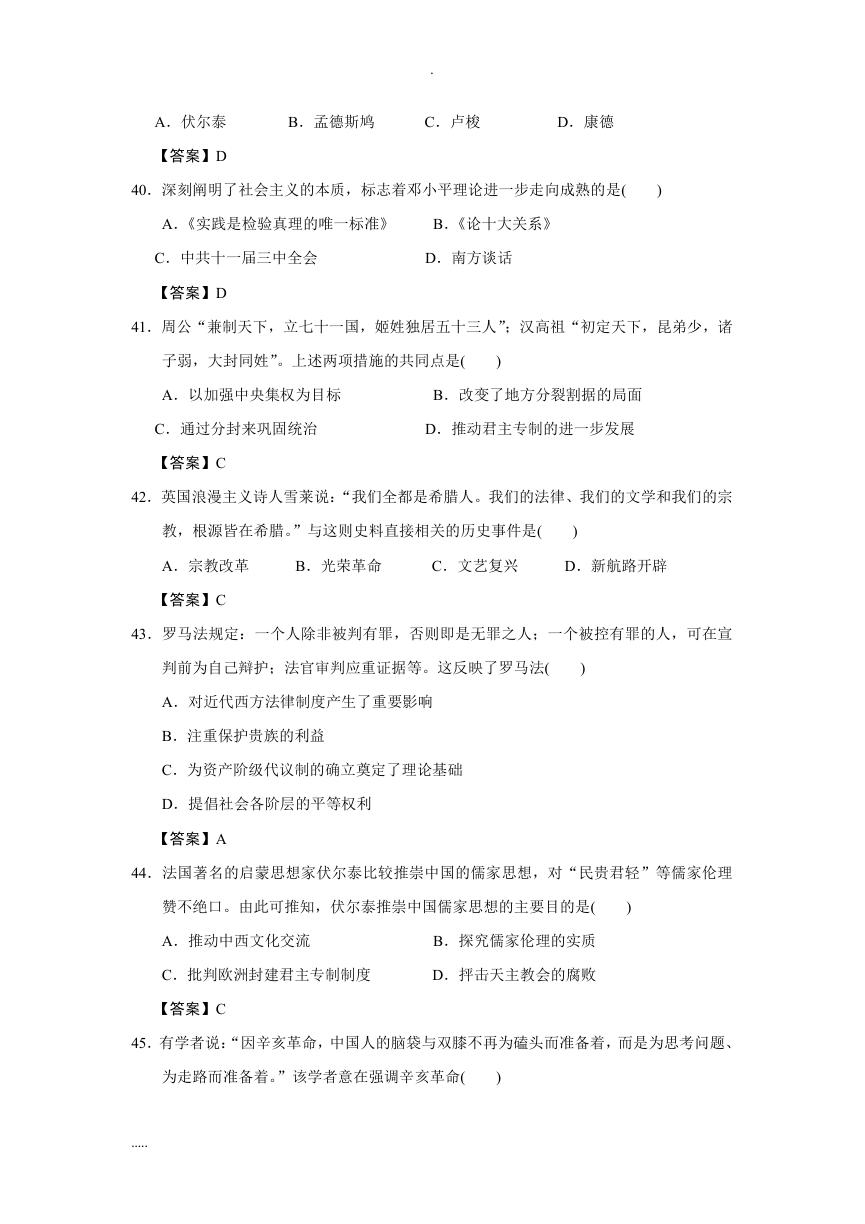 .

A．伏尔泰　　B．孟德斯鸠　　C．卢梭　　D．康德

【答案】D

40．深刻阐明了社会主义的本质，标志着邓小平理论进一步走向成熟的是(　　)

A．《实践是检验真理的唯一标准》　　B．《论十大关系》

C．中共十一届三中全会　　D．南方谈话

【答案】D

41．周公“兼制天下，立七十一国，姬姓独居五十三人”；汉高祖“初定天下，昆弟少，诸子弱，大封同姓”。上述两项措施的共同点是(　　)

A．以加强中央集权为目标　　B．改变了地方分裂割据的局面

C．通过分封来巩固统治　　D．推动君主专制的进一步发展

【答案】C

42．英国浪漫主义诗人雪莱说：“我们全都是希腊人。我们的法律、我们的文学和我们的宗教，根源皆在希腊。”与这则史料直接相关的历史事件是(　　)

A．宗教改革　　B．光荣革命　　C．文艺复兴　　D．新航路开辟

【答案】C

43．罗马法规定：一个人除非被判有罪，否则即是无罪之人；一个被控有罪的人，可在宣判前为自己辩护；法官审判应重证据等。这反映了罗马法(　　)

A．对近代西方法律制度产生了重要影响

B．注重保护贵族的利益

C．为资产阶级代议制的确立奠定了理论基础

D．提倡社会各阶层的平等权利

【答案】A

44．法国著名的启蒙思想家伏尔泰比较推崇中国的儒家思想，对“民贵君轻”等儒家伦理赞不绝口。由此可推知，伏尔泰推崇中国儒家思想的主要目的是(　　)

A．推动中西文化交流　　B．探究儒家伦理的实质

C．批判欧洲封建君主专制制度　　D．抨击天主教会的腐败

【答案】C

45．有学者说：“因辛亥革命，中国人的脑袋与双膝不再为磕头而准备着，而是为思考问题、为走路而准备着。”该学者意在强调辛亥革命(　　)

.....